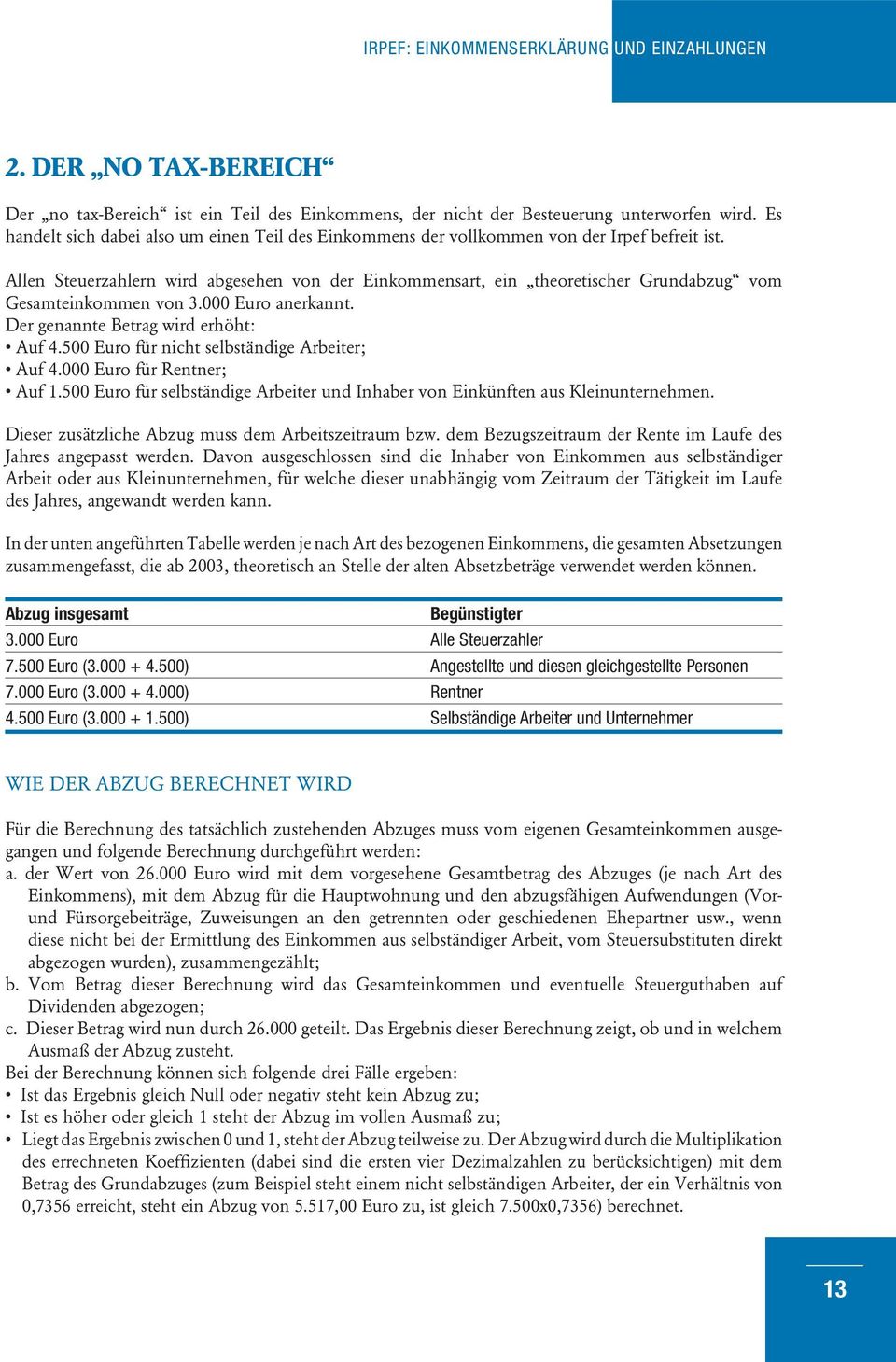 IRPEF: EINKOMMENSERKLÄRUNG UND EINZAHLUNGEN

2. DER „NO TAX-BEREICH“

Der „no tax-Bereich“ ist ein Teil des Einkommens, der nicht der Besteuerung unterworfen wird. Es handelt sich dabei also um einen Teil des Einkommens der vollkommen von der Irpef befreit ist.

Allen Steuerzahlern wird abgesehen von der Einkommensart, ein „theoretischer Grundabzug“ vom Gesamteinkommen von 3.000 Euro anerkannt.
Der genannte Betrag wird erhöht:
• Auf 4.500 Euro für nicht selbständige Arbeiter;
• Auf 4.000 Euro für Rentner;
• Auf 1.500 Euro für selbständige Arbeiter und Inhaber von Einkünften aus Kleinunternehmen.

Dieser zusätzliche Abzug muss dem Arbeitszeitraum bzw. dem Bezugszeitraum der Rente im Laufe des Jahres angepasst werden. Davon ausgeschlossen sind die Inhaber von Einkommen aus selbständiger Arbeit oder aus Kleinunternehmen, für welche dieser unabhängig vom Zeitraum der Tätigkeit im Laufe des Jahres, angewandt werden kann.

In der unten angeführten Tabelle werden je nach Art des bezogenen Einkommens, die gesamten Absetzungen zusammengefasst, die ab 2003, theoretisch an Stelle der alten Absetzbeträge verwendet werden können.

| Abzug insgesamt | Begünstigter |
|---|---|
| 3.000 Euro | Alle Steuerzahler |
| 7.500 Euro (3.000 + 4.500) | Angestellte und diesen gleichgestellte Personen |
| 7.000 Euro (3.000 + 4.000) | Rentner |
| 4.500 Euro (3.000 + 1.500) | Selbständige Arbeiter und Unternehmer |

WIE DER ABZUG BERECHNET WIRD

Für die Berechnung des tatsächlich zustehenden Abzuges muss vom eigenen Gesamteinkommen ausgegangen und folgende Berechnung durchgeführt werden:
a. der Wert von 26.000 Euro wird mit dem vorgesehene Gesamtbetrag des Abzuges (je nach Art des Einkommens), mit dem Abzug für die Hauptwohnung und den abzugsfähigen Aufwendungen (Vor- und Fürsorgebeiträge, Zuweisungen an den getrennten oder geschiedenen Ehepartner usw., wenn diese nicht bei der Ermittlung des Einkommen aus selbständiger Arbeit, vom Steuersubstituten direkt abgezogen wurden), zusammengezählt;
b. Vom Betrag dieser Berechnung wird das Gesamteinkommen und eventuelle Steuerguthaben auf Dividenden abgezogen;
c. Dieser Betrag wird nun durch 26.000 geteilt. Das Ergebnis dieser Berechnung zeigt, ob und in welchem Ausmaß der Abzug zusteht.
Bei der Berechnung können sich folgende drei Fälle ergeben:
• Ist das Ergebnis gleich Null oder negativ steht kein Abzug zu;
• Ist es höher oder gleich 1 steht der Abzug im vollen Ausmaß zu;
• Liegt das Ergebnis zwischen 0 und 1, steht der Abzug teilweise zu. Der Abzug wird durch die Multiplikation des errechneten Koeffizienten (dabei sind die ersten vier Dezimalzahlen zu berücksichtigen) mit dem Betrag des Grundabzuges (zum Beispiel steht einem nicht selbständigen Arbeiter, der ein Verhältnis von 0,7356 erreicht, steht ein Abzug von 5.517,00 Euro zu, ist gleich 7.500x0,7356) berechnet.

13